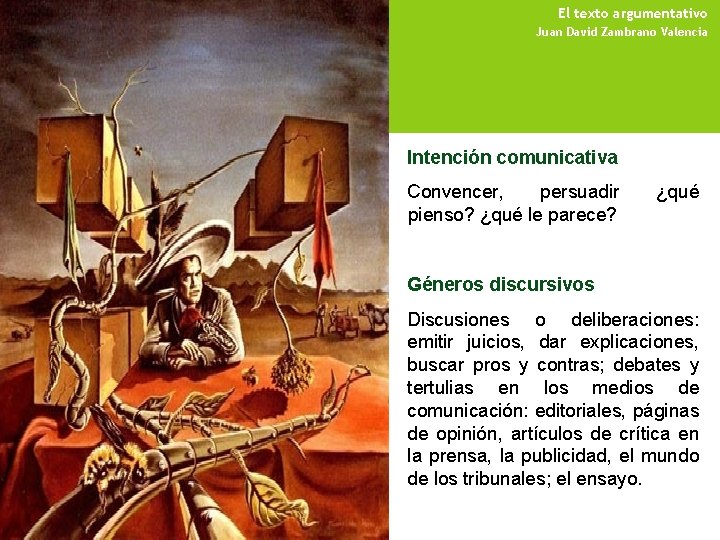 El texto argumentativo
Juan David Zambrano Valencia

Intención comunicativa

Convencer, persuadir ¿qué pienso? ¿qué le parece?

Géneros discursivos

Discusiones o deliberaciones: emitir juicios, dar explicaciones, buscar pros y contras; debates y tertulias en los medios de comunicación: editoriales, páginas de opinión, artículos de crítica en la prensa, la publicidad, el mundo de los tribunales; el ensayo.